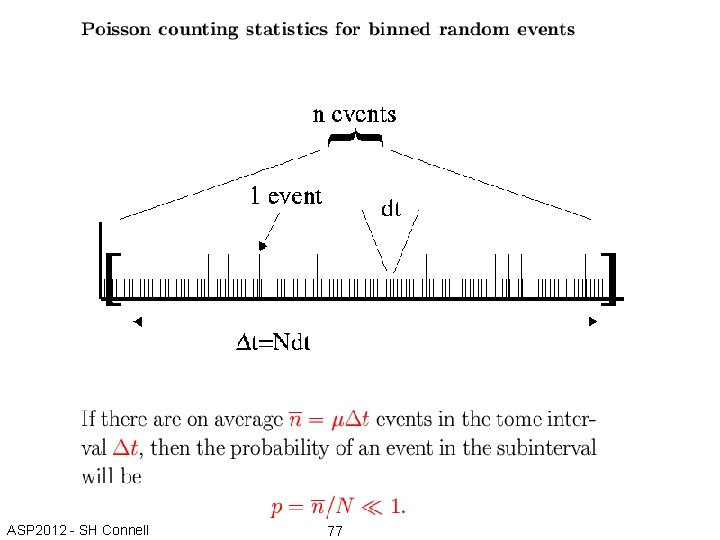 Poisson counting statistics for binned random events

n events

1 event

dt

$\Delta t = Ndt$

If there are on average $\overline{n} = \mu\Delta t$ events in the tome interval $\Delta t$, then the probability of an event in the subinterval will be

$p = \overline{n}/N \ll 1.$

ASP2012 - SH Connell

77